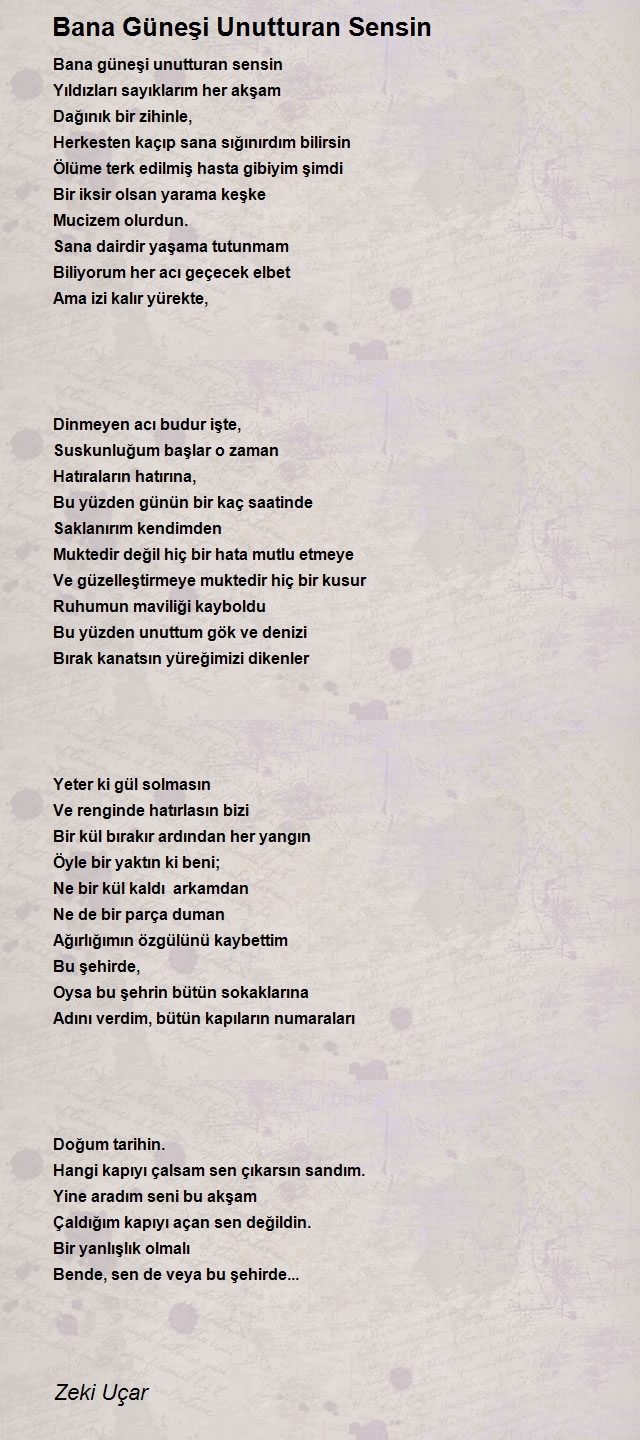 Bana Güneşi Unutturan Sensin

Bana güneşi unutturan sensin
Yıldızları sayıklarım her akşam
Dağınık bir zihinle,
Herkesten kaçıp sana sığınırdım bilirsin
Ölüme terk edilmiş hasta gibiyim şimdi
Bir iksir olsan yarama keşke
Mucizem olurdun.
Sana dairdir yaşama tutunmam
Biliyorum her acı geçecek elbet
Ama izi kalır yürekte,

Dinmeyen acı budur işte,
Suskunluğum başlar o zaman
Hatıraların hatırına,
Bu yüzden günün bir kaç saatinde
Saklanırım kendimden
Muktedir değil hiç bir hata mutlu etmeye
Ve güzelleştirmeye muktedir hiç bir kusur
Ruhumun maviliği kayboldu
Bu yüzden unuttum gök ve denizi
Bırak kanatsın yüreğimizi dikenler

Yeter ki gül solmasın
Ve renginde hatırlasın bizi
Bir kül bırakır ardından her yangın
Öyle bir yaktın ki beni;
Ne bir kül kaldı  arkamdan
Ne de bir parça duman
Ağırlığımın özgülünü kaybettim
Bu şehirde,
Oysa bu şehrin bütün sokaklarına
Adını verdim, bütün kapıların numaraları

Doğum tarihin.
Hangi kapıyı çalsam sen çıkarsın sandım.
Yine aradım seni bu akşam
Çaldığım kapıyı açan sen değildin.
Bir yanlışlık olmalı
Bende, sen de veya bu şehirde...

Zeki Uçar